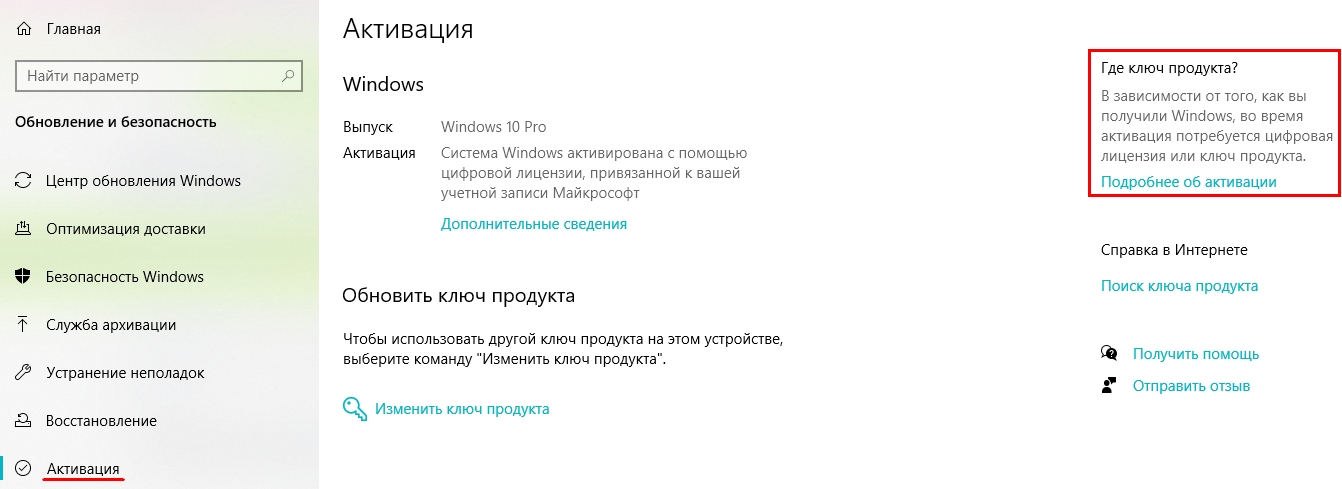 Главная

Найти параметр

Обновление и безопасность

Центр обновления Windows

Оптимизация доставки

Безопасность Windows

Служба архивации

Устранение неполадок

Восстановление

Активация

Активация

Windows

Выпуск Windows 10 Pro

Активация Система Windows активирована с помощью цифровой лицензии, привязанной к вашей учетной записи Майкрософт

Дополнительные сведения

Обновить ключ продукта

Чтобы использовать другой ключ продукта на этом устройстве, выберите команду "Изменить ключ продукта".

Изменить ключ продукта

Где ключ продукта?

В зависимости от того, как вы получили Windows, во время активация потребуется цифровая лицензия или ключ продукта.

Подробнее об активации

Справка в Интернете

Поиск ключа продукта

Получить помощь

Отправить отзыв